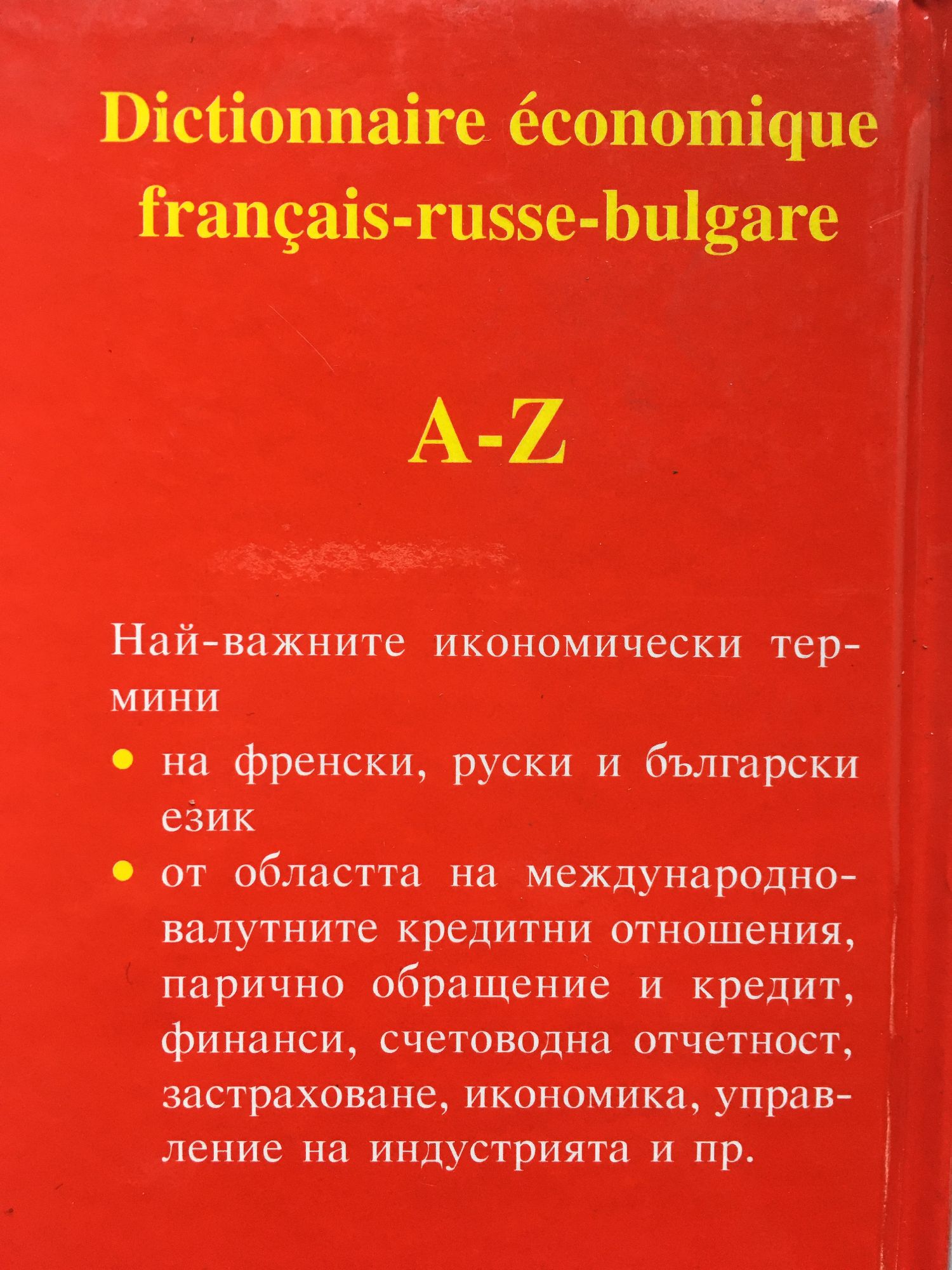 Dictionnaire économique
français-russe-bulgare

A-Z

Най-важните икономически термини

• на френски, руски и български език
• от областта на международно-валутните кредитни отношения, парично обращение и кредит, финанси, счетоводна отчетност, застраховане, икономика, управление на индустрията и пр.